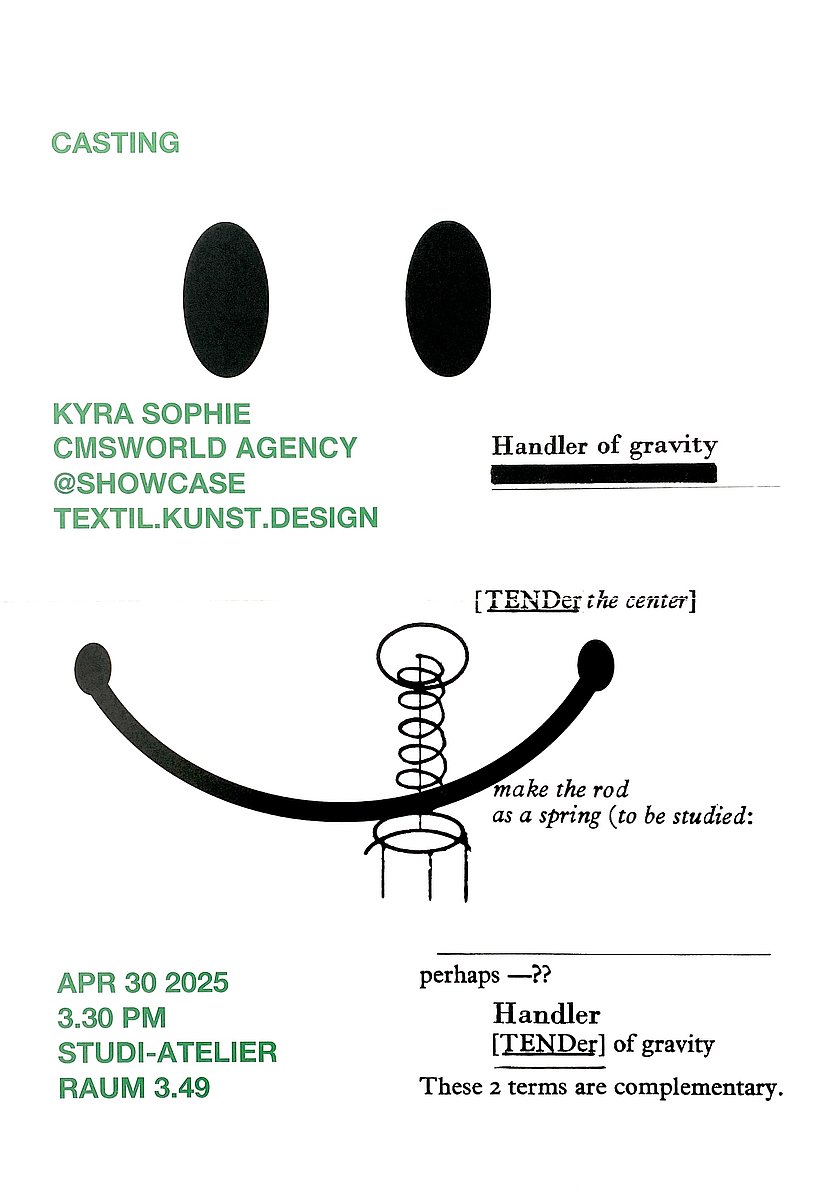 CASTING

KYRA SOPHIE
CMSWORLD AGENCY
@SHOWCASE
TEXTIL.KUNST.DESIGN

Handler of gravity

[TENDer the center]

make the rod
as a spring (to be studied:

APR 30 2025
3.30 PM
STUDI-ATELIER
RAUM 3.49

perhaps —??

Handler
[TENDer] of gravity

These 2 terms are complementary.